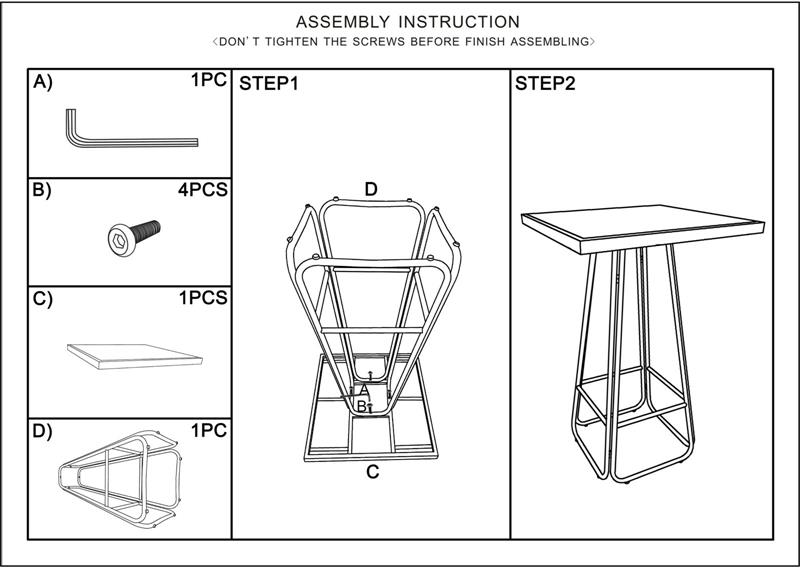 ASSEMBLY INSTRUCTION
〈DON' T TIGHTEN THE SCREWS BEFORE FINISH ASSEMBLING〉

A) 1PC

B) 4PCS

C) 1PCS

D) 1PC

STEP1

D

A
B

C

STEP2